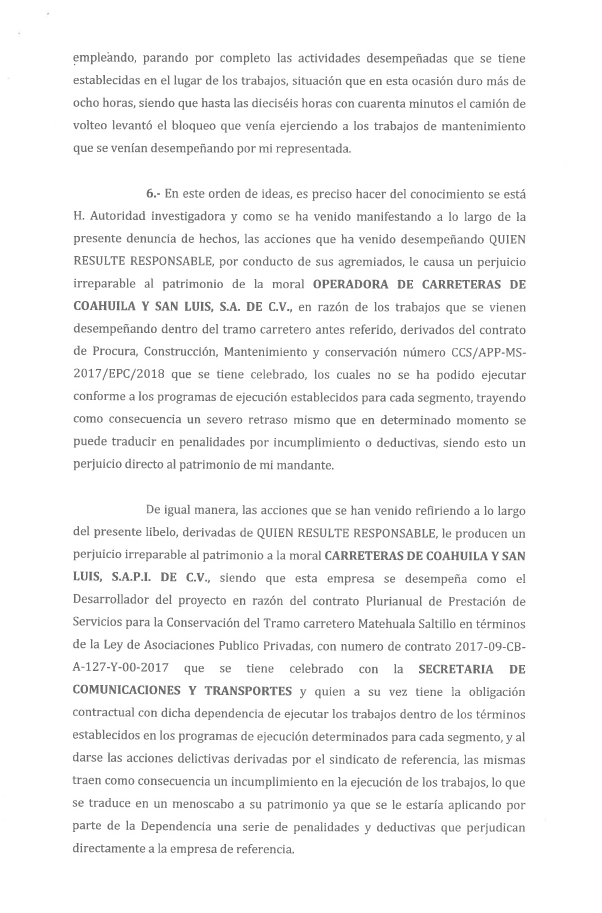 empleando, parando por completo las actividades desempeñadas que se tiene establecidas en el lugar de los trabajos, situación que en esta ocasión duro más de ocho horas, siendo que hasta las dieciséis horas con cuarenta minutos el camión de volteo levantó el bloqueo que venía ejerciendo a los trabajos de mantenimiento que se venían desempeñando por mi representada.

6.- En este orden de ideas, es preciso hacer del conocimiento se está H. Autoridad investigadora y como se ha venido manifestando a lo largo de la presente denuncia de hechos, las acciones que ha venido desempeñando QUIEN RESULTE RESPONSABLE, por conducto de sus agremiados, le causa un perjuicio irreparable al patrimonio de la moral OPERADORA DE CARRETERAS DE COAHUILA Y SAN LUIS, S.A. DE C.V., en razón de los trabajos que se vienen desempeñando dentro del tramo carretero antes referido, derivados del contrato de Procura, Construcción, Mantenimiento y conservación número CCS/APP-MS-2017/EPC/2018 que se tiene celebrado, los cuales no se ha podido ejecutar conforme a los programas de ejecución establecidos para cada segmento, trayendo como consecuencia un severo retraso mismo que en determinado momento se puede traducir en penalidades por incumplimiento o deductivas, siendo esto un perjuicio directo al patrimonio de mi mandante.

De igual manera, las acciones que se han venido refiriendo a lo largo del presente libelo, derivadas de QUIEN RESULTE RESPONSABLE, le producen un perjuicio irreparable al patrimonio a la moral CARRETERAS DE COAHUILA Y SAN LUIS, S.A.P.I. DE C.V., siendo que esta empresa se desempeña como el Desarrollador del proyecto en razón del contrato Plurianual de Prestación de Servicios para la Conservación del Tramo carretero Matehuala Saltillo en términos de la Ley de Asociaciones Publico Privadas, con numero de contrato 2017-09-CB-A-127-Y-00-2017 que se tiene celebrado con la SECRETARIA DE COMUNICACIONES Y TRANSPORTES y quien a su vez tiene la obligación contractual con dicha dependencia de ejecutar los trabajos dentro de los términos establecidos en los programas de ejecución determinados para cada segmento, y al darse las acciones delictivas derivadas por el sindicato de referencia, las mismas traen como consecuencia un incumplimiento en la ejecución de los trabajos, lo que se traduce en un menoscabo a su patrimonio ya que se le estaría aplicando por parte de la Dependencia una serie de penalidades y deductivas que perjudican directamente a la empresa de referencia.